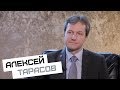 АЛЕКСЕЙ
ТАРАСОВ